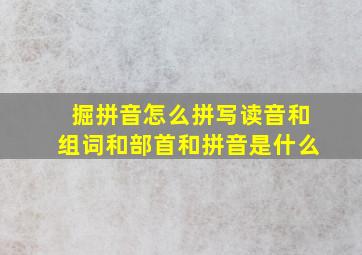 掘拼音怎么拼写读音和组词和部首和拼音是什么